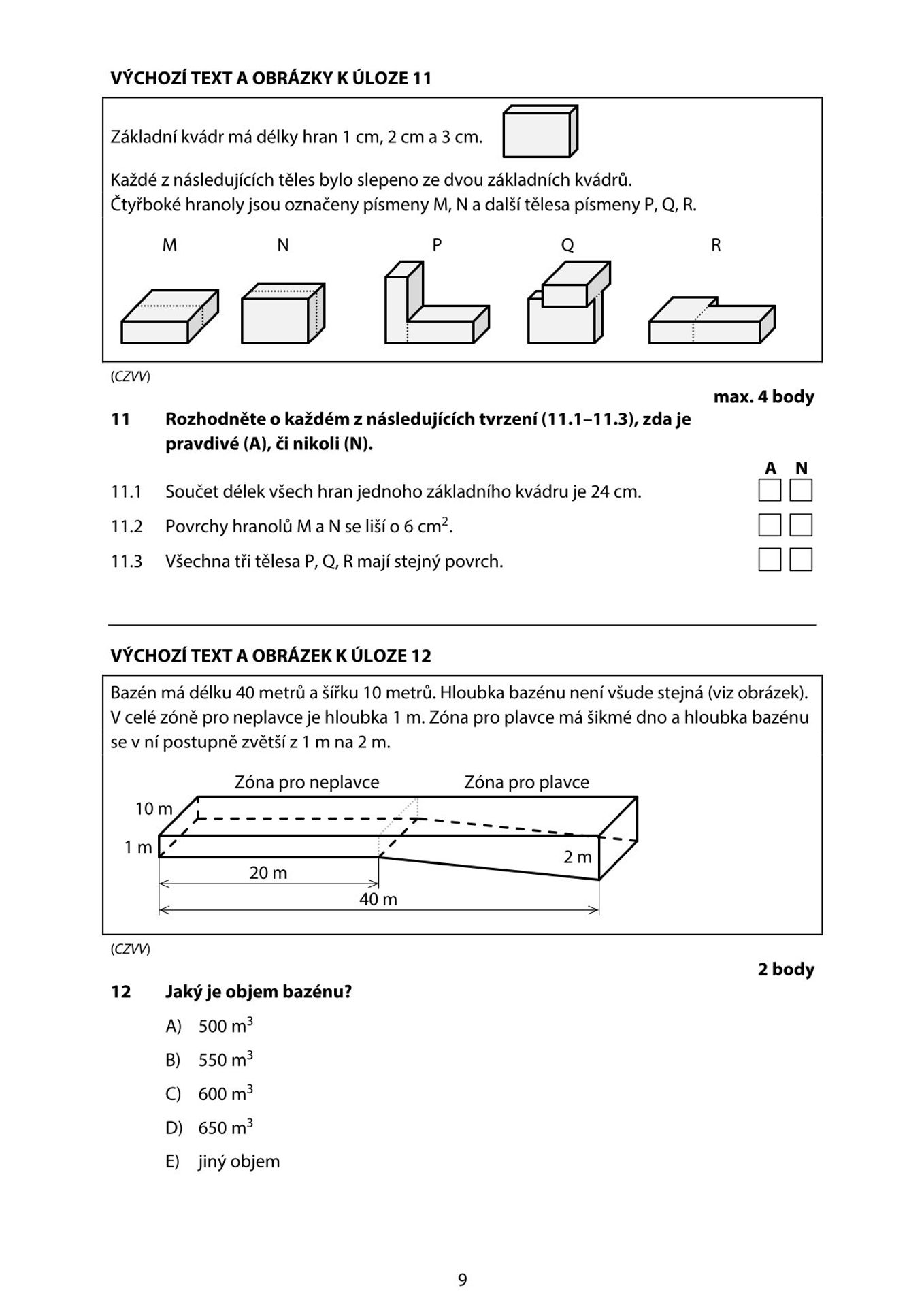 VÝCHOZÍ TEXT A OBRÁZKY K ÚLOZE 11

Základní kvádr má délky hran 1 cm, 2 cm a 3 cm.

Každé z následujících těles bylo slepeno ze dvou základních kvádrů.
Čtyřboké hranoly jsou označeny písmeny M, N a další tělesa písmeny P, Q, R.

M N P Q R

(CZVV)

max. 4 body

11 Rozhodněte o každém z následujících tvrzení (11.1–11.3), zda je pravdivé (A), či nikoli (N).

A N

11.1 Součet délek všech hran jednoho základního kvádru je 24 cm. ☐ ☐

11.2 Povrchy hranolů M a N se liší o 6 $cm^2$. ☐ ☐

11.3 Všechna tři tělesa P, Q, R mají stejný povrch. ☐ ☐

VÝCHOZÍ TEXT A OBRÁZEK K ÚLOZE 12

Bazén má délku 40 metrů a šířku 10 metrů. Hloubka bazénu není všude stejná (viz obrázek). V celé zóně pro neplavce je hloubka 1 m. Zóna pro plavce má šikmé dno a hloubka bazénu se v ní postupně zvětší z 1 m na 2 m.

Zóna pro neplavce
Zóna pro plavce
10 m
1 m
2 m
20 m
40 m

(CZVV)

2 body

12 Jaký je objem bazénu?

A) 500 $m^3$

B) 550 $m^3$

C) 600 $m^3$

D) 650 $m^3$

E) jiný objem

9